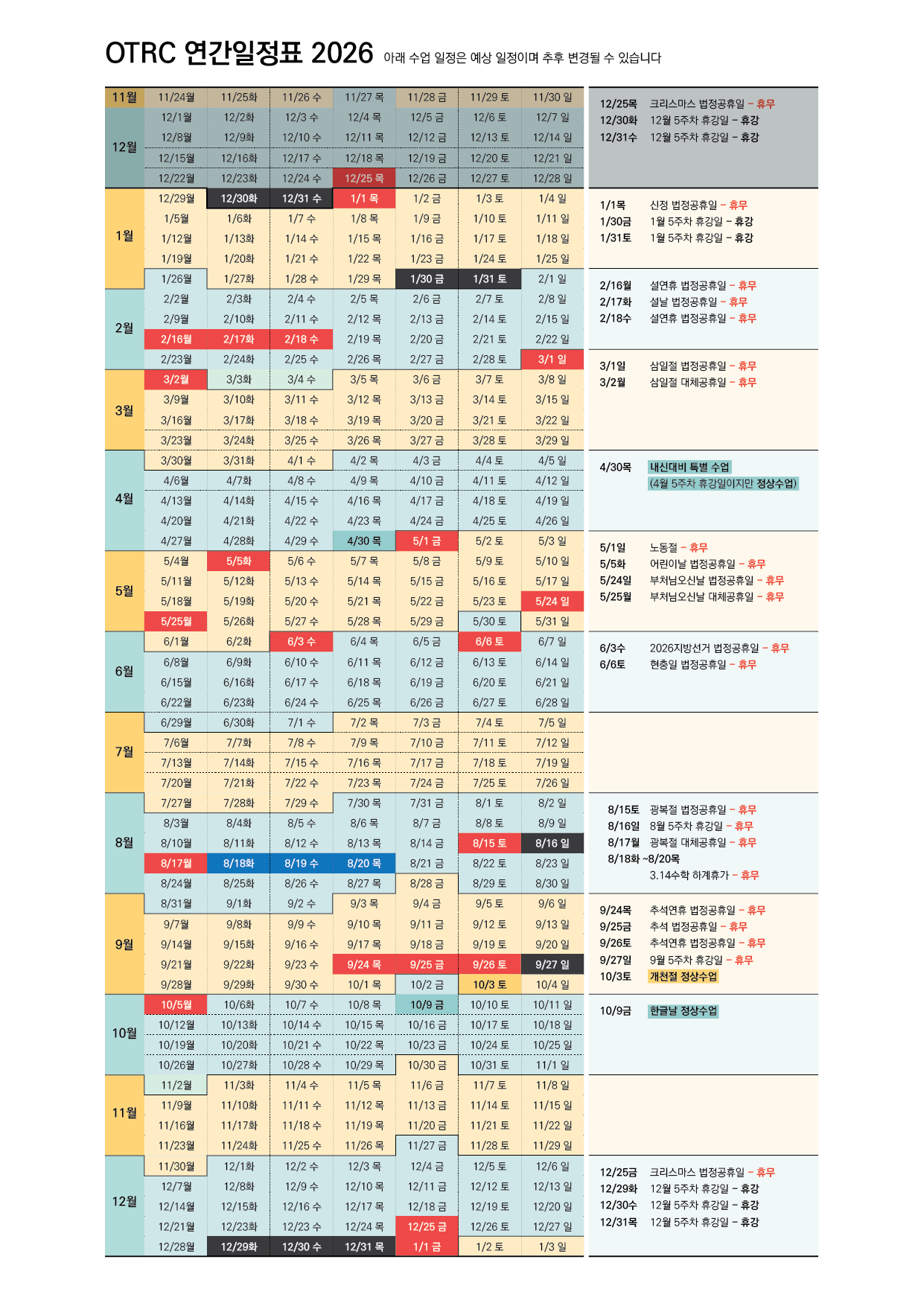 OTRC 연간일정표 2026 아래 수업 일정은 예상 일정이며 추후 변경될 수 있습니다

| | | | | | | | |
|---|---|---|---|---|---|---|---|
| 11월 | 11/24월 | 11/25화 | 11/26 수 | 11/27 목 | 11/28 금 | 11/29 토 | 11/30 일 |
| 12월 | 12/1월 | 12/2화 | 12/3 수 | 12/4 목 | 12/5 금 | 12/6 토 | 12/7 일 |
| | 12/8월 | 12/9화 | 12/10 수 | 12/11 목 | 12/12 금 | 12/13 토 | 12/14 일 |
| | 12/15월 | 12/16화 | 12/17 수 | 12/18 목 | 12/19 금 | 12/20 토 | 12/21 일 |
| | 12/22월 | 12/23화 | 12/24 수 | 12/25 목 | 12/26 금 | 12/27 토 | 12/28 일 |
| 1월 | 12/29월 | 12/30화 | 12/31 수 | 1/1 목 | 1/2 금 | 1/3 토 | 1/4 일 |
| | 1/5월 | 1/6화 | 1/7 수 | 1/8 목 | 1/9 금 | 1/10 토 | 1/11 일 |
| | 1/12월 | 1/13화 | 1/14 수 | 1/15 목 | 1/16 금 | 1/17 토 | 1/18 일 |
| | 1/19월 | 1/20화 | 1/21 수 | 1/22 목 | 1/23 금 | 1/24 토 | 1/25 일 |
| | 1/26월 | 1/27화 | 1/28 수 | 1/29 목 | 1/30 금 | 1/31 토 | 2/1 일 |
| 2월 | 2/2월 | 2/3화 | 2/4 수 | 2/5 목 | 2/6 금 | 2/7 토 | 2/8 일 |
| | 2/9월 | 2/10화 | 2/11 수 | 2/12 목 | 2/13 금 | 2/14 토 | 2/15 일 |
| | 2/16월 | 2/17화 | 2/18 수 | 2/19 목 | 2/20 금 | 2/21 토 | 2/22 일 |
| | 2/23월 | 2/24화 | 2/25 수 | 2/26 목 | 2/27 금 | 2/28 토 | 3/1 일 |
| 3월 | 3/2월 | 3/3화 | 3/4 수 | 3/5 목 | 3/6 금 | 3/7 토 | 3/8 일 |
| | 3/9월 | 3/10화 | 3/11 수 | 3/12 목 | 3/13 금 | 3/14 토 | 3/15 일 |
| | 3/16월 | 3/17화 | 3/18 수 | 3/19 목 | 3/20 금 | 3/21 토 | 3/22 일 |
| | 3/23월 | 3/24화 | 3/25 수 | 3/26 목 | 3/27 금 | 3/28 토 | 3/29 일 |
| 4월 | 3/30월 | 3/31화 | 4/1 수 | 4/2 목 | 4/3 금 | 4/4 토 | 4/5 일 |
| | 4/6월 | 4/7화 | 4/8 수 | 4/9 목 | 4/10 금 | 4/11 토 | 4/12 일 |
| | 4/13월 | 4/14화 | 4/15 수 | 4/16 목 | 4/17 금 | 4/18 토 | 4/19 일 |
| | 4/20월 | 4/21화 | 4/22 수 | 4/23 목 | 4/24 금 | 4/25 토 | 4/26 일 |
| | 4/27월 | 4/28화 | 4/29 수 | 4/30 목 | 5/1 금 | 5/2 토 | 5/3 일 |
| 5월 | 5/4월 | 5/5화 | 5/6 수 | 5/7 목 | 5/8 금 | 5/9 토 | 5/10 일 |
| | 5/11월 | 5/12화 | 5/13 수 | 5/14 목 | 5/15 금 | 5/16 토 | 5/17 일 |
| | 5/18월 | 5/19화 | 5/20 수 | 5/21 목 | 5/22 금 | 5/23 토 | 5/24 일 |
| | 5/25월 | 5/26화 | 5/27 수 | 5/28 목 | 5/29 금 | 5/30 토 | 5/31 일 |
| 6월 | 6/1월 | 6/2화 | 6/3 수 | 6/4 목 | 6/5 금 | 6/6 토 | 6/7 일 |
| | 6/8월 | 6/9화 | 6/10 수 | 6/11 목 | 6/12 금 | 6/13 토 | 6/14 일 |
| | 6/15월 | 6/16화 | 6/17 수 | 6/18 목 | 6/19 금 | 6/20 토 | 6/21 일 |
| | 6/22월 | 6/23화 | 6/24 수 | 6/25 목 | 6/26 금 | 6/27 토 | 6/28 일 |
| 7월 | 6/29월 | 6/30화 | 7/1 수 | 7/2 목 | 7/3 금 | 7/4 토 | 7/5 일 |
| | 7/6월 | 7/7화 | 7/8 수 | 7/9 목 | 7/10 금 | 7/11 토 | 7/12 일 |
| | 7/13월 | 7/14화 | 7/15 수 | 7/16 목 | 7/17 금 | 7/18 토 | 7/19 일 |
| | 7/20월 | 7/21화 | 7/22 수 | 7/23 목 | 7/24 금 | 7/25 토 | 7/26 일 |
| 8월 | 7/27월 | 7/28화 | 7/29 수 | 7/30 목 | 7/31 금 | 8/1 토 | 8/2 일 |
| | 8/3월 | 8/4화 | 8/5 수 | 8/6 목 | 8/7 금 | 8/8 토 | 8/9 일 |
| | 8/10월 | 8/11화 | 8/12 수 | 8/13 목 | 8/14 금 | 8/15 토 | 8/16 일 |
| | 8/17월 | 8/18화 | 8/19 수 | 8/20 목 | 8/21 금 | 8/22 토 | 8/23 일 |
| | 8/24월 | 8/25화 | 8/26 수 | 8/27 목 | 8/28 금 | 8/29 토 | 8/30 일 |
| 9월 | 8/31월 | 9/1화 | 9/2 수 | 9/3 목 | 9/4 금 | 9/5 토 | 9/6 일 |
| | 9/7월 | 9/8화 | 9/9 수 | 9/10 목 | 9/11 금 | 9/12 토 | 9/13 일 |
| | 9/14월 | 9/15화 | 9/16 수 | 9/17 목 | 9/18 금 | 9/19 토 | 9/20 일 |
| | 9/21월 | 9/22화 | 9/23 수 | 9/24 목 | 9/25 금 | 9/26 토 | 9/27 일 |
| | 9/28월 | 9/29화 | 9/30 수 | 10/1 목 | 10/2 금 | 10/3 토 | 10/4 일 |
| 10월 | 10/5월 | 10/6화 | 10/7 수 | 10/8 목 | 10/9 금 | 10/10 토 | 10/11 일 |
| | 10/12월 | 10/13화 | 10/14 수 | 10/15 목 | 10/16 금 | 10/17 토 | 10/18 일 |
| | 10/19월 | 10/20화 | 10/21 수 | 10/22 목 | 10/23 금 | 10/24 토 | 10/25 일 |
| | 10/26월 | 10/27화 | 10/28 수 | 10/29 목 | 10/30 금 | 10/31 토 | 11/1 일 |
| 11월 | 11/2월 | 11/3화 | 11/4 수 | 11/5 목 | 11/6 금 | 11/7 토 | 11/8 일 |
| | 11/9월 | 11/10화 | 11/11 수 | 11/12 목 | 11/13 금 | 11/14 토 | 11/15 일 |
| | 11/16월 | 11/17화 | 11/18 수 | 11/19 목 | 11/20 금 | 11/21 토 | 11/22 일 |
| | 11/23월 | 11/24화 | 11/25 수 | 11/26 목 | 11/27 금 | 11/28 토 | 11/29 일 |
| 12월 | 11/30월 | 12/1화 | 12/2 수 | 12/3 목 | 12/4 금 | 12/5 토 | 12/6 일 |
| | 12/7월 | 12/8화 | 12/9 수 | 12/10 목 | 12/11 금 | 12/12 토 | 12/13 일 |
| | 12/14월 | 12/15화 | 12/16 수 | 12/17 목 | 12/18 금 | 12/19 토 | 12/20 일 |
| | 12/21월 | 12/23화 | 12/23 수 | 12/24 목 | 12/25 금 | 12/26 토 | 12/27 일 |
| | 12/28월 | 12/29화 | 12/30 수 | 12/31 목 | 1/1 금 | 1/2 토 | 1/3 일 |

12/25목 크리스마스 법정공휴일 - 휴무
12/30화 12월 5주차 휴강일 - 휴강
12/31수 12월 5주차 휴강일 - 휴강

1/1목 신정 법정공휴일 - 휴무
1/30금 1월 5주차 휴강일 - 휴강
1/31토 1월 5주차 휴강일 - 휴강

2/16월 설연휴 법정공휴일 - 휴무
2/17화 설날 법정공휴일 - 휴무
2/18수 설연휴 법정공휴일 - 휴무

3/1일 삼일절 법정공휴일 - 휴무
3/2월 삼일절 대체공휴일 - 휴무

4/30목 내신대비 특별 수업
(4월 5주차 휴강일이지만 정상수업)

5/1일 노동절 - 휴무
5/5화 어린이날 법정공휴일 - 휴무
5/24일 부처님오신날 법정공휴일 - 휴무
5/25월 부처님오신날 대체공휴일 - 휴무

6/3수 2026지방선거 법정공휴일 - 휴무
6/6토 현충일 법정공휴일 - 휴무

8/15토 광복절 법정공휴일 - 휴무
8/16일 8월 5주차 휴강일 - 휴무
8/17월 광복절 대체공휴일 - 휴무
8/18화 ~8/20목
3.14수학 하계휴가 - 휴무

9/24목 추석연휴 법정공휴일 - 휴무
9/25금 추석 법정공휴일 - 휴무
9/26토 추석연휴 법정공휴일 - 휴무
9/27일 9월 5주차 휴강일 - 휴무
10/3토 개천절 정상수업

10/9금 한글날 정상수업

12/25금 크리스마스 법정공휴일 - 휴무
12/29화 12월 5주차 휴강일 - 휴강
12/30수 12월 5주차 휴강일 - 휴강
12/31목 12월 5주차 휴강일 - 휴강